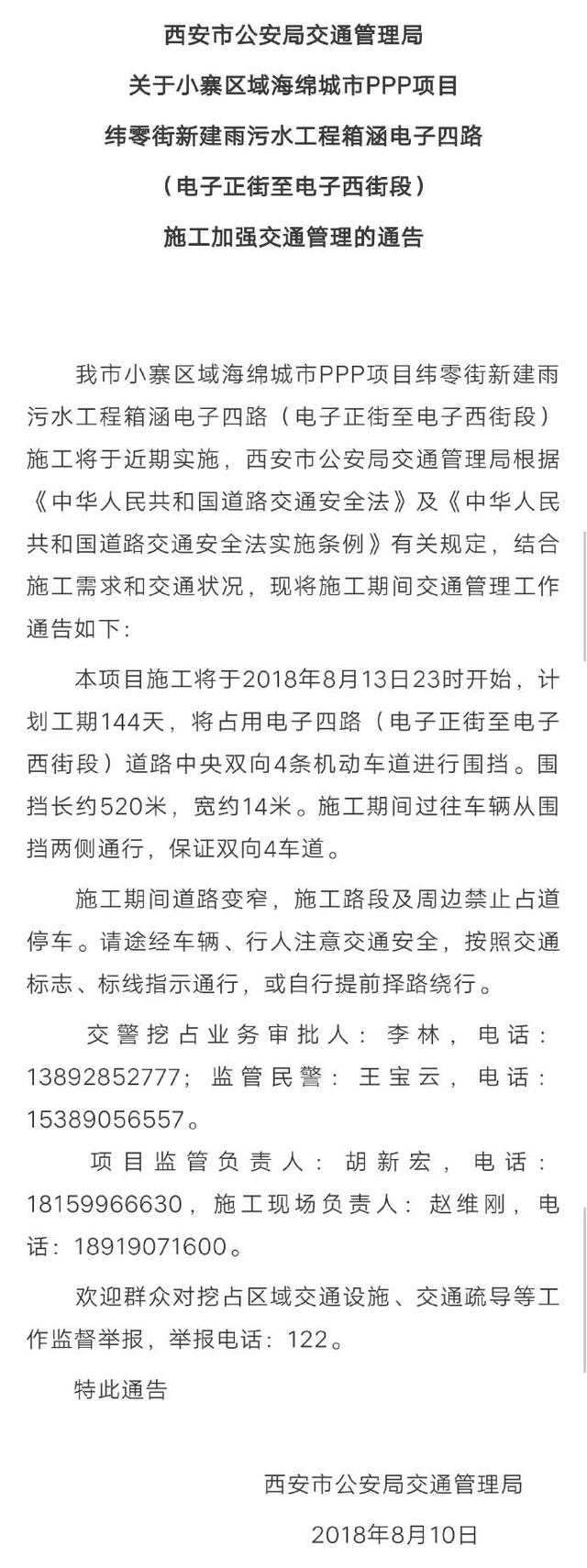 西安市公安局交通管理局

关于小寨区域海绵城市PPP项目

纬零街新建雨污水工程箱涵电子四路

（电子正街至电子西街段）

施工加强交通管理的通告

我市小寨区域海绵城市PPP项目纬零街新建雨污水工程箱涵电子四路（电子正街至电子西街段）施工将于近期实施，西安市公安局交通管理局根据《中华人民共和国道路交通安全法》及《中华人民共和国道路交通安全法实施条例》有关规定，结合施工需求和交通状况，现将施工期间交通管理工作通告如下：

本项目施工将于2018年8月13日23时开始，计划工期144天，将占用电子四路（电子正街至电子西街段）道路中央双向4条机动车道进行围挡。围挡长约520米，宽约14米。施工期间过往车辆从围挡两侧通行，保证双向4车道。

施工期间道路变窄，施工路段及周边禁止占道停车。请途经车辆、行人注意交通安全，按照交通标志、标线指示通行，或自行提前择路绕行。

交警挖占业务审批人：李林，电话：13892852777；监管民警：王宝云，电话：15389056557。

项目监管负责人：胡新宏，电话：18159966630，施工现场负责人：赵维刚，电话：18919071600。

欢迎群众对挖占区域交通设施、交通疏导等工作监督举报，举报电话：122。

特此通告

西安市公安局交通管理局

2018年8月10日